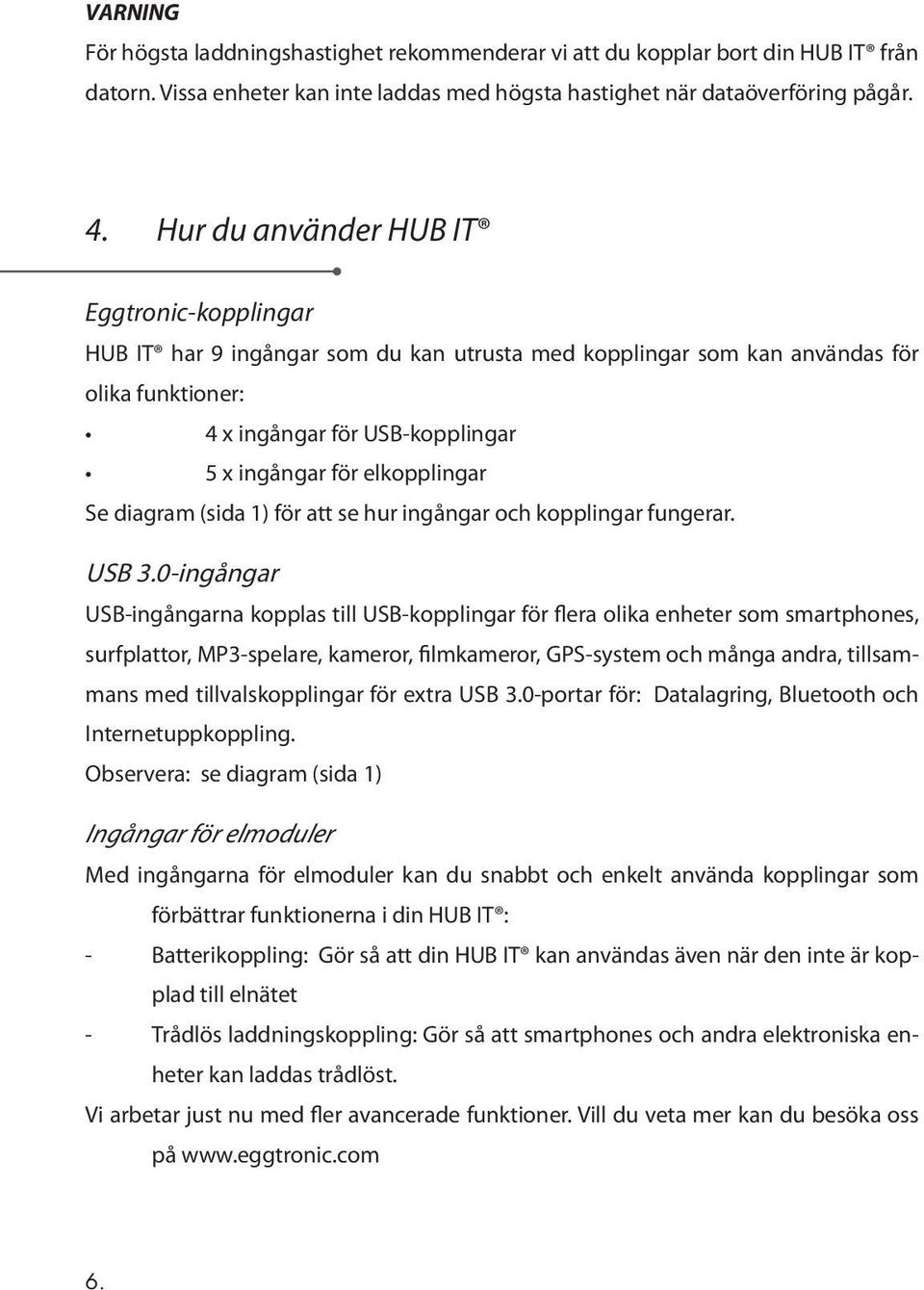 VARNING

För högsta laddningshastighet rekommenderar vi att du kopplar bort din HUB IT® från datorn. Vissa enheter kan inte laddas med högsta hastighet när dataöverföring pågår.

4. Hur du använder HUB IT®

Eggtronic-kopplingar

HUB IT® har 9 ingångar som du kan utrusta med kopplingar som kan användas för olika funktioner:

• 4 x ingångar för USB-kopplingar
• 5 x ingångar för elkopplingar

Se diagram (sida 1) för att se hur ingångar och kopplingar fungerar.

USB 3.0-ingångar

USB-ingångarna kopplas till USB-kopplingar för flera olika enheter som smartphones, surfplattor, MP3-spelare, kameror, filmkameror, GPS-system och många andra, tillsammans med tillvalskopplingar för extra USB 3.0-portar för: Datalagring, Bluetooth och Internetuppkoppling.

Observera: se diagram (sida 1)

Ingångar för elmoduler

Med ingångarna för elmoduler kan du snabbt och enkelt använda kopplingar som förbättrar funktionerna i din HUB IT®:

- Batterikoppling: Gör så att din HUB IT® kan användas även när den inte är kopplad till elnätet
- Trådlös laddningskoppling: Gör så att smartphones och andra elektroniska enheter kan laddas trådlöst.

Vi arbetar just nu med fler avancerade funktioner. Vill du veta mer kan du besöka oss på www.eggtronic.com

6.